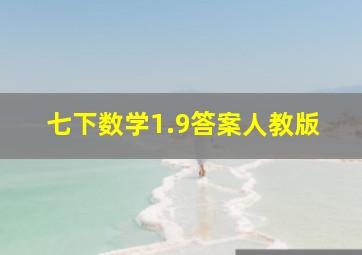 七下数学1.9答案人教版